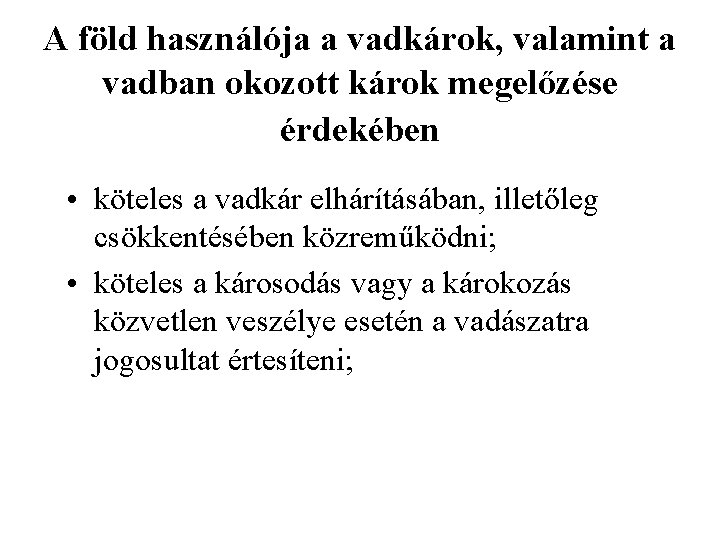 A föld használója a vadkárok, valamint a vadban okozott károk megelőzése érdekében

• köteles a vadkár elhárításában, illetőleg csökkentésében közreműködni;
• köteles a károsodás vagy a károkozás közvetlen veszélye esetén a vadászatra jogosultat értesíteni;